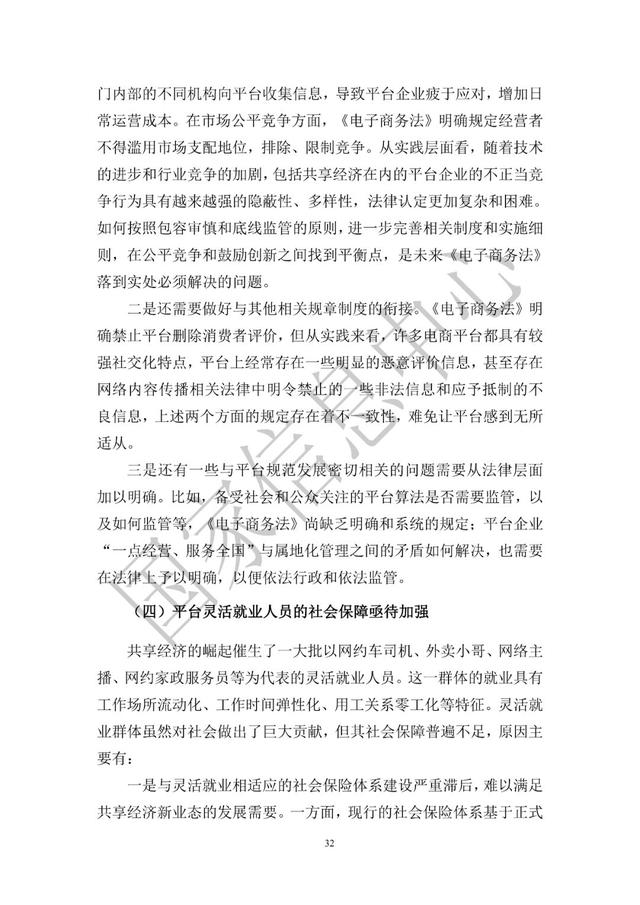 门内部的不同机构向平台收集信息，导致平台企业疲于应对，增加日常运营成本。在市场公平竞争方面，《电子商务法》明确规定经营者不得滥用市场支配地位，排除、限制竞争。从实践层面看，随着技术的进步和行业竞争的加剧，包括共享经济在内的平台企业的不正当竞争行为具有越来越强的隐蔽性、多样性，法律认定更加复杂和困难。如何按照包容审慎和底线监管的原则，进一步完善相关制度和实施细则，在公平竞争和鼓励创新之间找到平衡点，是未来《电子商务法》落到实处必须解决的问题。

二是还需要做好与其他相关规章制度的衔接。《电子商务法》明确禁止平台删除消费者评价，但从实践来看，许多电商平台都具有较强社交化特点，平台上经常存在一些明显的恶意评价信息，甚至存在网络内容传播相关法律中明令禁止的一些非法信息和应予抵制的不良信息，上述两个方面的规定存在着不一致性，难免让平台感到无所适从。

三是还有一些与平台规范发展密切相关的问题需要从法律层面加以明确。比如，备受社会和公众关注的平台算法是否需要监管，以及如何监管等，《电子商务法》尚缺乏明确和系统的规定；平台企业“一点经营、服务全国”与属地化管理之间的矛盾如何解决，也需要在法律上予以明确，以便依法行政和依法监管。

（四）平台灵活就业人员的社会保障亟待加强

共享经济的崛起催生了一大批以网约车司机、外卖小哥、网络主播、网约家政服务员等为代表的灵活就业人员。这一群体的就业具有工作场所流动化、工作时间弹性化、用工关系零工化等特征。灵活就业群体虽然对社会做出了巨大贡献，但其社会保障普遍不足，原因主要有：

一是与灵活就业相适应的社会保险体系建设严重滞后，难以满足共享经济新业态的发展需要。一方面，现行的社会保险体系基于正式

32

国家信息中心